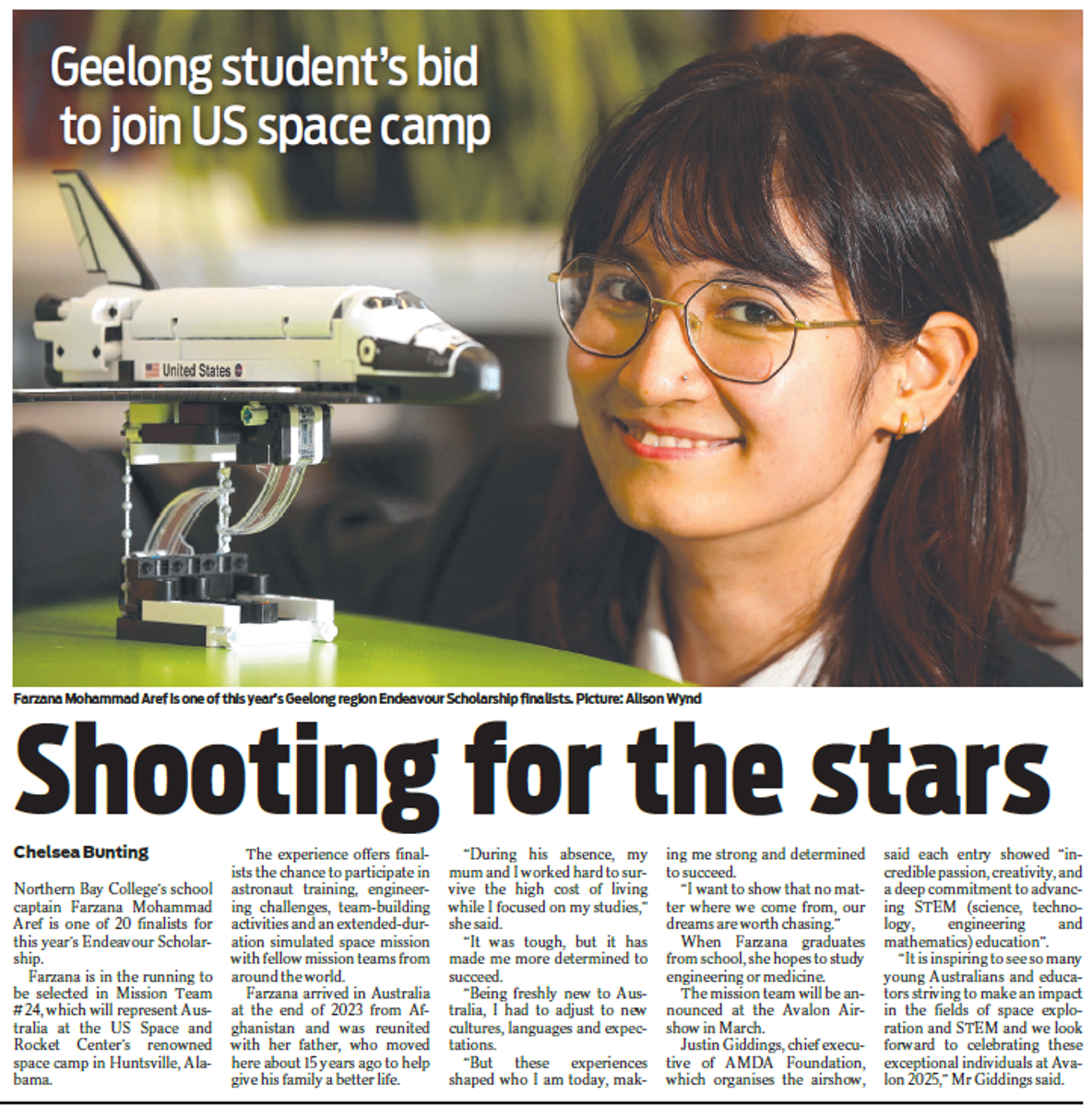 Geelong student's bid to join US space camp

United States

Farzana Mohammad Aref is one of this year's Geelong region Endeavour Scholarship finalists. Picture: Alison Wynd

Shooting for the stars

Chelsea Bunting

Northern Bay College's school captain Farzana Mohammad Aref is one of 20 finalists for this year's Endeavour Scholarship.

Farzana is in the running to be selected in Mission Team #24, which will represent Australia at the US Space and Rocket Center's renowned space camp in Huntsville, Alabama.

The experience offers finalists the chance to participate in astronaut training, engineering challenges, team-building activities and an extended-duration simulated space mission with fellow mission teams from around the world.

Farzana arrived in Australia at the end of 2023 from Afghanistan and was reunited with her father, who moved here about 15 years ago to help give his family a better life.

"During his absence, my mum and I worked hard to survive the high cost of living while I focused on my studies," she said.

"It was tough, but it has made me more determined to succeed.

"Being freshly new to Australia, I had to adjust to new cultures, languages and expectations.

"But these experiences shaped who I am today, making me strong and determined to succeed.

"I want to show that no matter where we come from, our dreams are worth chasing."

When Farzana graduates from school, she hopes to study engineering or medicine.

The mission team will be announced at the Avalon Airshow in March.

Justin Giddings, chief executive of AMDA Foundation, which organises the airshow, said each entry showed "incredible passion, creativity, and a deep commitment to advancing STEM (science, technology, engineering and mathematics) education".

"It is inspiring to see so many young Australians and educators striving to make an impact in the fields of space exploration and STEM and we look forward to celebrating these exceptional individuals at Avalon 2025," Mr Giddings said.